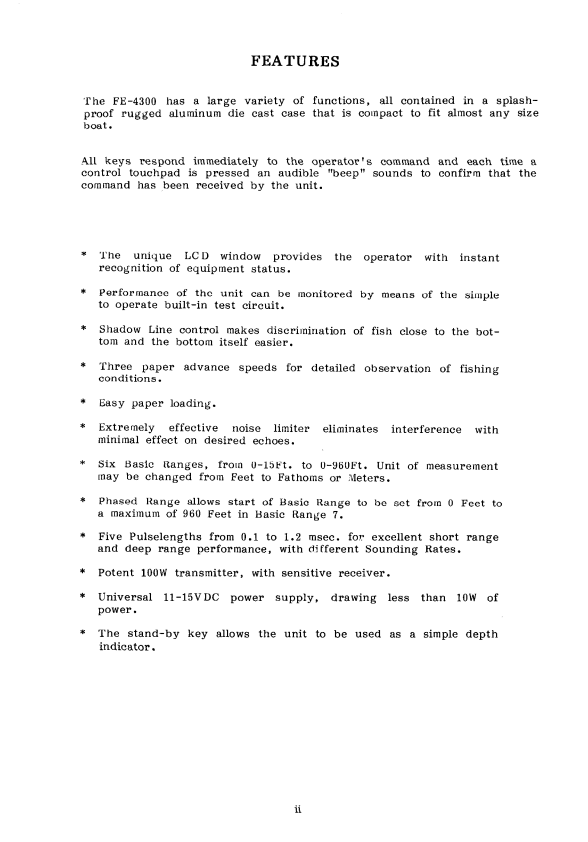 FEATURES

The FE-4300 has a large variety of functions, all contained in a splash-proof rugged aluminum die cast case that is compact to fit almost any size boat.

All keys respond immediately to the operator's command and each time a control touchpad is pressed an audible "beep" sounds to confirm that the command has been received by the unit.

* The unique LCD window provides the operator with instant recognition of equipment status.

* Performance of the unit can be monitored by means of the simple to operate built-in test circuit.

* Shadow Line control makes discrimination of fish close to the bottom and the bottom itself easier.

* Three paper advance speeds for detailed observation of fishing conditions.

* Easy paper loading.

* Extremely effective noise limiter eliminates interference with minimal effect on desired echoes.

* Six Basic Ranges, from 0-15Ft. to 0-960Ft. Unit of measurement may be changed from Feet to Fathoms or Meters.

* Phased Range allows start of Basic Range to be set from 0 Feet to a maximum of 960 Feet in Basic Range 7.

* Five Pulselengths from 0.1 to 1.2 msec. for excellent short range and deep range performance, with different Sounding Rates.

* Potent 100W transmitter, with sensitive receiver.

* Universal 11-15VDC power supply, drawing less than 10W of power.

* The stand-by key allows the unit to be used as a simple depth indicator.

ii